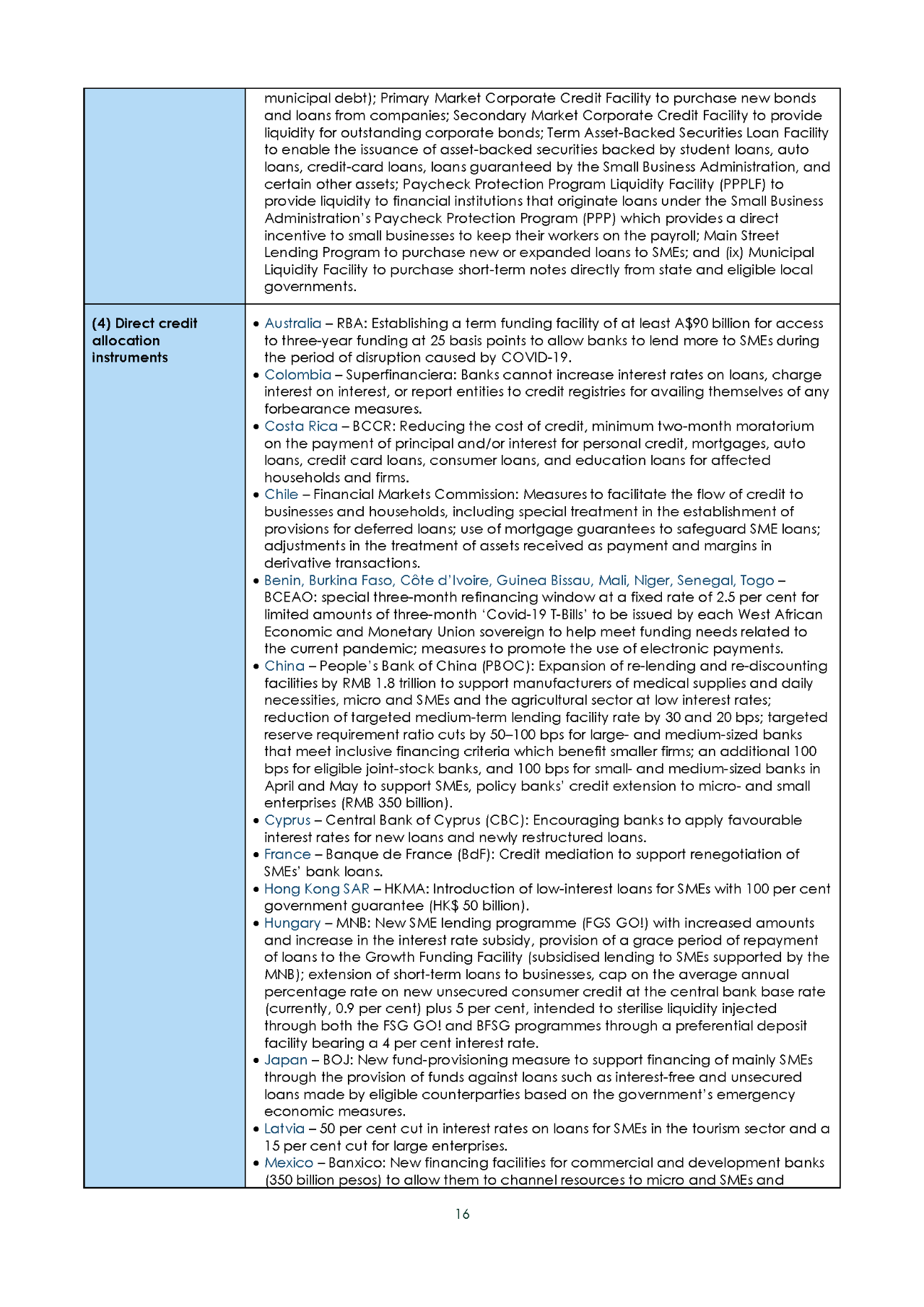 |  | municipal debt); Primary Market Corporate Credit Facility to purchase new bonds and loans from companies; Secondary Market Corporate Credit Facility to provide liquidity for outstanding corporate bonds; Term Asset-Backed Securities Loan Facility to enable the issuance of asset-backed securities backed by student loans, auto loans, credit-card loans, loans guaranteed by the Small Business Administration, and certain other assets; Paycheck Protection Program Liquidity Facility (PPPLF) to provide liquidity to financial institutions that originate loans under the Small Business Administration's Paycheck Protection Program (PPP) which provides a direct incentive to small businesses to keep their workers on the payroll; Main Street Lending Program to purchase new or expanded loans to SMEs; and (ix) Municipal Liquidity Facility to purchase short-term notes directly from state and eligible local governments. |
|---|---|
| **(4) Direct credit allocation instruments** | • Australia – RBA: Establishing a term funding facility of at least A$90 billion for access to three-year funding at 25 basis points to allow banks to lend more to SMEs during the period of disruption caused by COVID-19. • Colombia – Superfinanciera: Banks cannot increase interest rates on loans, charge interest on interest, or report entities to credit registries for availing themselves of any forbearance measures. • Costa Rica – BCCR: Reducing the cost of credit, minimum two-month moratorium on the payment of principal and/or interest for personal credit, mortgages, auto loans, credit card loans, consumer loans, and education loans for affected households and firms. • Chile – Financial Markets Commission: Measures to facilitate the flow of credit to businesses and households, including special treatment in the establishment of provisions for deferred loans; use of mortgage guarantees to safeguard SME loans; adjustments in the treatment of assets received as payment and margins in derivative transactions. • Benin, Burkina Faso, Côte d'Ivoire, Guinea Bissau, Mali, Niger, Senegal, Togo – BCEAO: special three-month refinancing window at a fixed rate of 2.5 per cent for limited amounts of three-month 'Covid-19 T-Bills' to be issued by each West African Economic and Monetary Union sovereign to help meet funding needs related to the current pandemic; measures to promote the use of electronic payments. • China – People's Bank of China (PBOC): Expansion of re-lending and re-discounting facilities by RMB 1.8 trillion to support manufacturers of medical supplies and daily necessities, micro and SMEs and the agricultural sector at low interest rates; reduction of targeted medium-term lending facility rate by 30 and 20 bps; targeted reserve requirement ratio cuts by 50–100 bps for large- and medium-sized banks that meet inclusive financing criteria which benefit smaller firms; an additional 100 bps for eligible joint-stock banks, and 100 bps for small- and medium-sized banks in April and May to support SMEs, policy banks' credit extension to micro- and small enterprises (RMB 350 billion). • Cyprus – Central Bank of Cyprus (CBC): Encouraging banks to apply favourable interest rates for new loans and newly restructured loans. • France – Banque de France (BdF): Credit mediation to support renegotiation of SMEs' bank loans. • Hong Kong SAR – HKMA: Introduction of low-interest loans for SMEs with 100 per cent government guarantee (HK$ 50 billion). • Hungary – MNB: New SME lending programme (FGS GO!) with increased amounts and increase in the interest rate subsidy, provision of a grace period of repayment of loans to the Growth Funding Facility (subsidised lending to SMEs supported by the MNB); extension of short-term loans to businesses, cap on the average annual percentage rate on new unsecured consumer credit at the central bank base rate (currently, 0.9 per cent) plus 5 per cent, intended to sterilise liquidity injected through both the FSG GO! and BFSG programmes through a preferential deposit facility bearing a 4 per cent interest rate. • Japan – BOJ: New fund-provisioning measure to support financing of mainly SMEs through the provision of funds against loans such as interest-free and unsecured loans made by eligible counterparties based on the government's emergency economic measures. • Latvia – 50 per cent cut in interest rates on loans for SMEs in the tourism sector and a 15 per cent cut for large enterprises. • Mexico – Banxico: New financing facilities for commercial and development banks (350 billion pesos) to allow them to channel resources to micro and SMEs and |

16